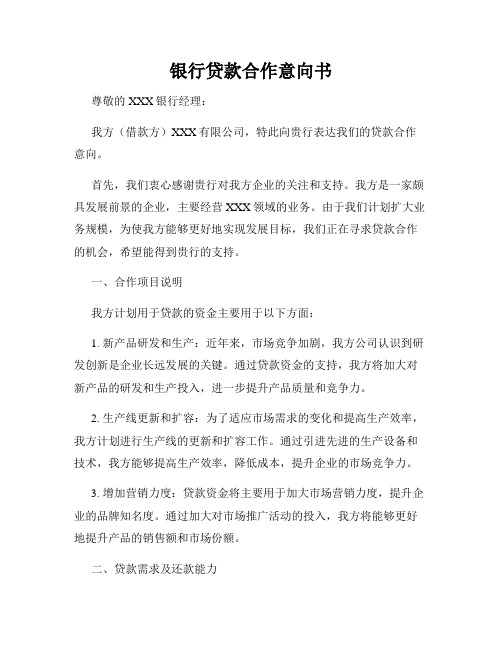 银行贷款合作意向书

尊敬的 XXX 银行经理：

我方（借款方）XXX 有限公司，特此向贵行表达我们的贷款合作意向。

首先，我们衷心感谢贵行对我方企业的关注和支持。我方是一家颇具发展前景的企业，主要经营 XXX 领域的业务。由于我们计划扩大业务规模，为使我方能够更好地实现发展目标，我们正在寻求贷款合作的机会，希望能得到贵行的支持。

一、合作项目说明

我方计划用于贷款的资金主要用于以下方面：

1. 新产品研发和生产：近年来，市场竞争加剧，我方公司认识到研发创新是企业长远发展的关键。通过贷款资金的支持，我方将加大对新产品的研发和生产投入，进一步提升产品质量和竞争力。

2. 生产线更新和扩容：为了适应市场需求的变化和提高生产效率，我方计划进行生产线的更新和扩容工作。通过引进先进的生产设备和技术，我方能够提高生产效率，降低成本，提升企业的市场竞争力。

3. 增加营销力度：贷款资金将主要用于加大市场营销力度，提升企业的品牌知名度。通过加大对市场推广活动的投入，我方将能够更好地提升产品的销售额和市场份额。

二、贷款需求及还款能力